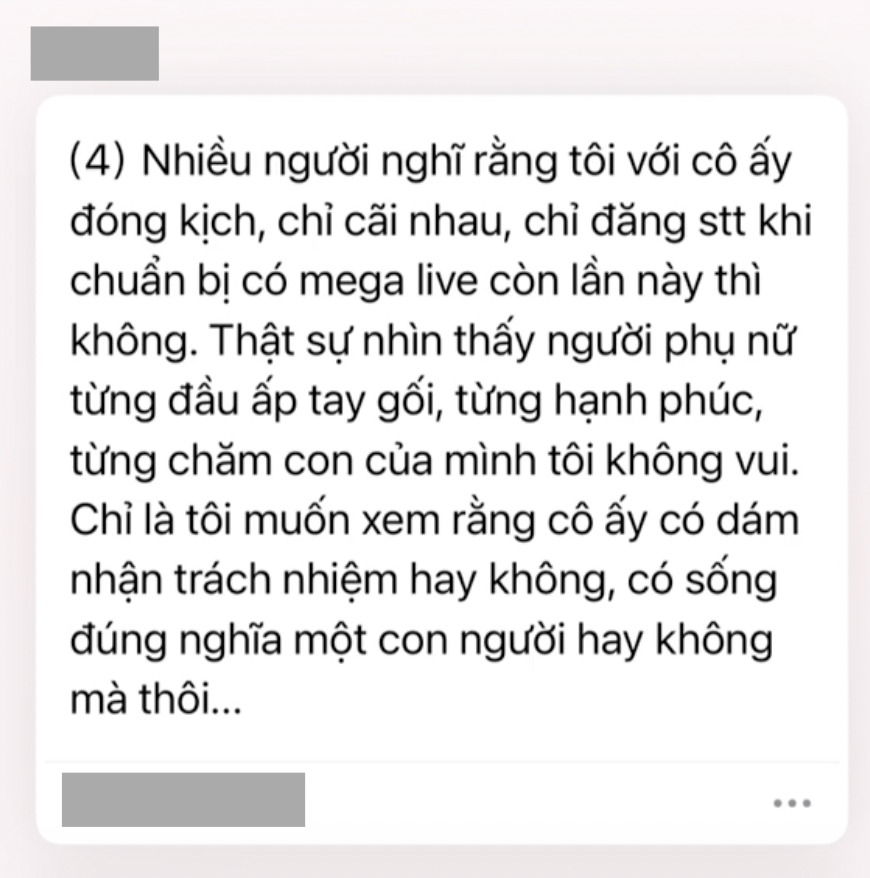 (4) Nhiều người nghĩ rằng tôi với cô ấy đóng kịch, chỉ cãi nhau, chỉ đăng stt khi chuẩn bị có mega live còn lần này thì không. Thật sự nhìn thấy người phụ nữ từng đầu ấp tay gối, từng hạnh phúc, từng chăm con của mình tôi không vui. Chỉ là tôi muốn xem rằng cô ấy có dám nhận trách nhiệm hay không, có sống đúng nghĩa một con người hay không mà thôi...

...